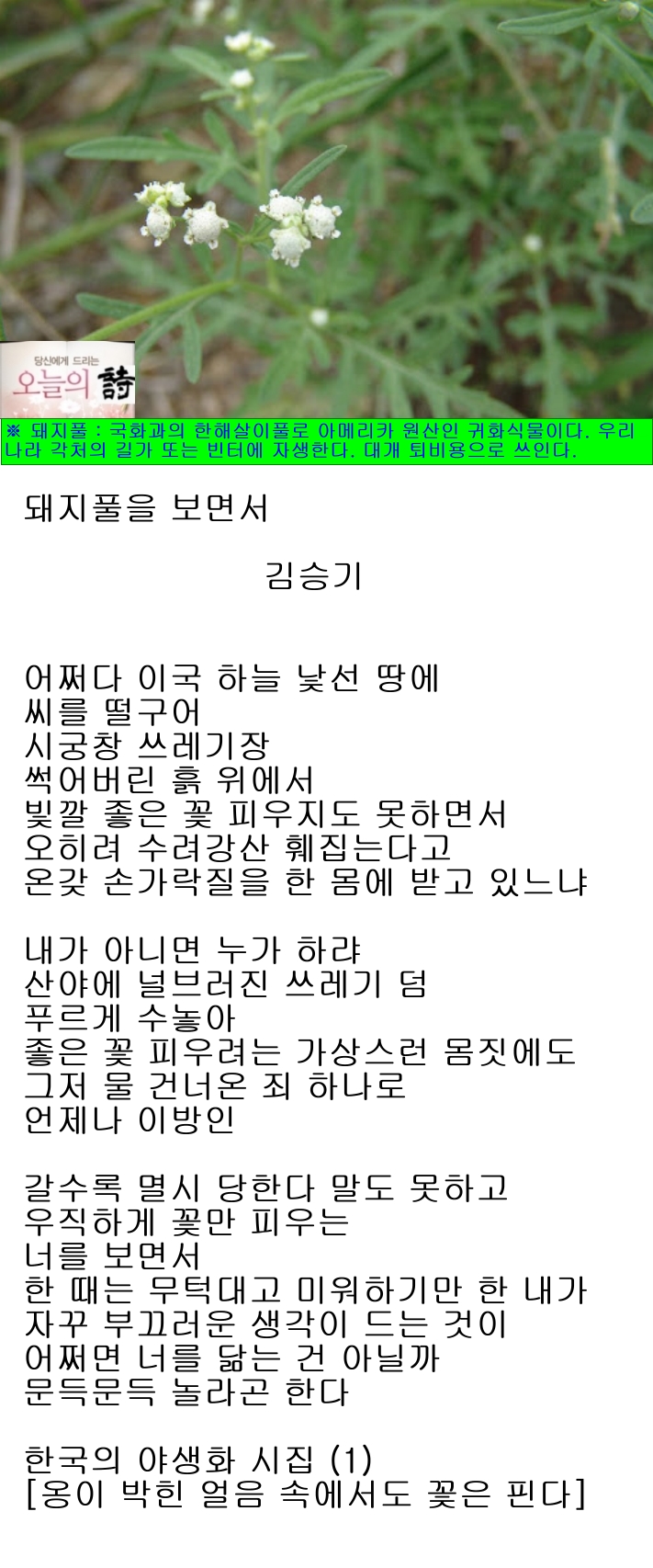 당신에게 드리는
오늘의 詩

※ 돼지풀 : 국화과의 한해살이풀로 아메리카 원산인 귀화식물이다. 우리나라 각처의 길가 또는 빈터에 자생한다. 대개 퇴비용으로 쓰인다.

돼지풀을 보면서

김승기

어쩌다 이국 하늘 낯선 땅에
씨를 떨구어
시궁창 쓰레기장
썩어버린 흙 위에서
빛깔 좋은 꽃 피우지도 못하면서
오히려 수려강산 훼집는다고
온갖 손가락질을 한 몸에 받고 있느냐

내가 아니면 누가 하랴
산야에 널브러진 쓰레기 덤
푸르게 수놓아
좋은 꽃 피우려는 가상스런 몸짓에도
그저 물 건너온 죄 하나로
언제나 이방인

갈수록 멸시 당한다 말도 못하고
우직하게 꽃만 피우는
너를 보면서
한 때는 무턱대고 미워하기만 한 내가
자꾸 부끄러운 생각이 드는 것이
어쩌면 너를 닮는 건 아닐까
문득문득 놀라곤 한다

한국의 야생화 시집 (1)
[옹이 박힌 얼음 속에서도 꽃은 핀다]